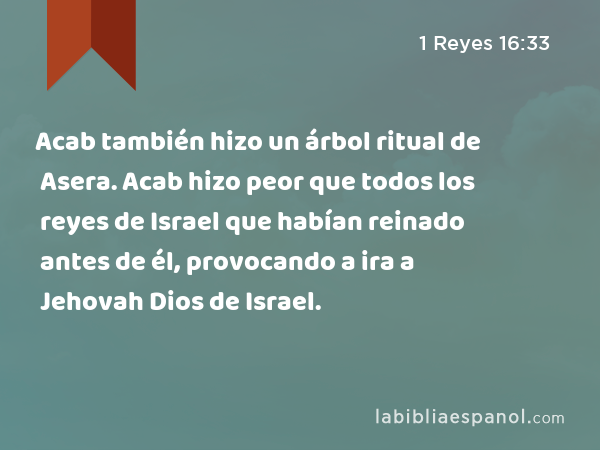 1 Reyes 16:33

Acab también hizo un árbol ritual de Asera. Acab hizo peor que todos los reyes de Israel que habían reinado antes de él, provocando a ira a Jehovah Dios de Israel.

labibliaespanol.com